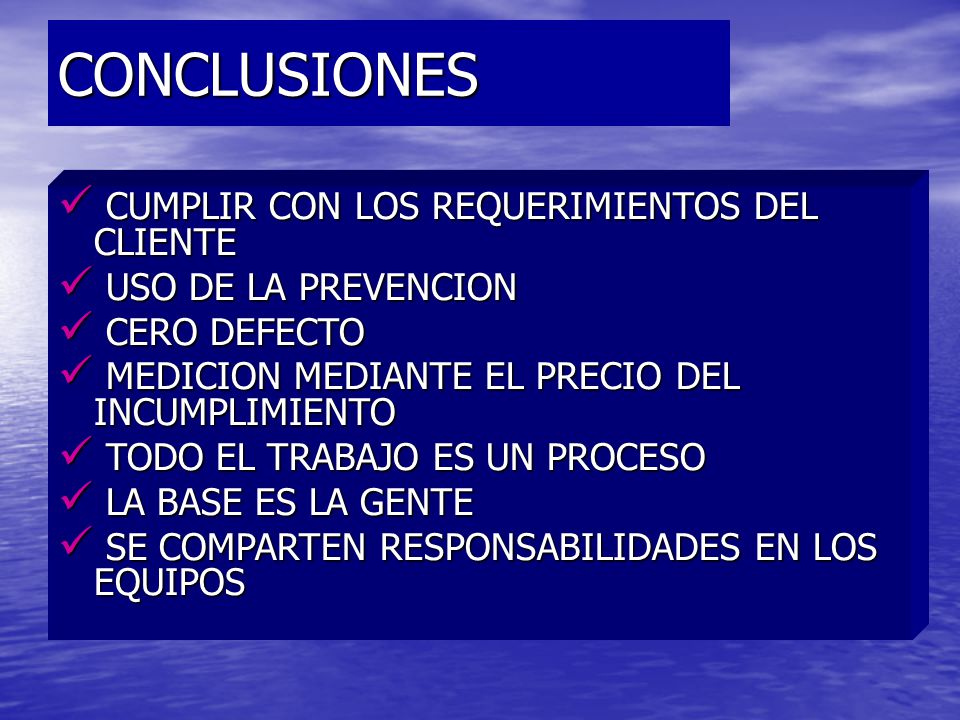 CONCLUSIONES

✓ CUMPLIR CON LOS REQUERIMIENTOS DEL CLIENTE
✓ USO DE LA PREVENCION
✓ CERO DEFECTO
✓ MEDICION MEDIANTE EL PRECIO DEL INCUMPLIMIENTO
✓ TODO EL TRABAJO ES UN PROCESO
✓ LA BASE ES LA GENTE
✓ SE COMPARTEN RESPONSABILIDADES EN LOS EQUIPOS